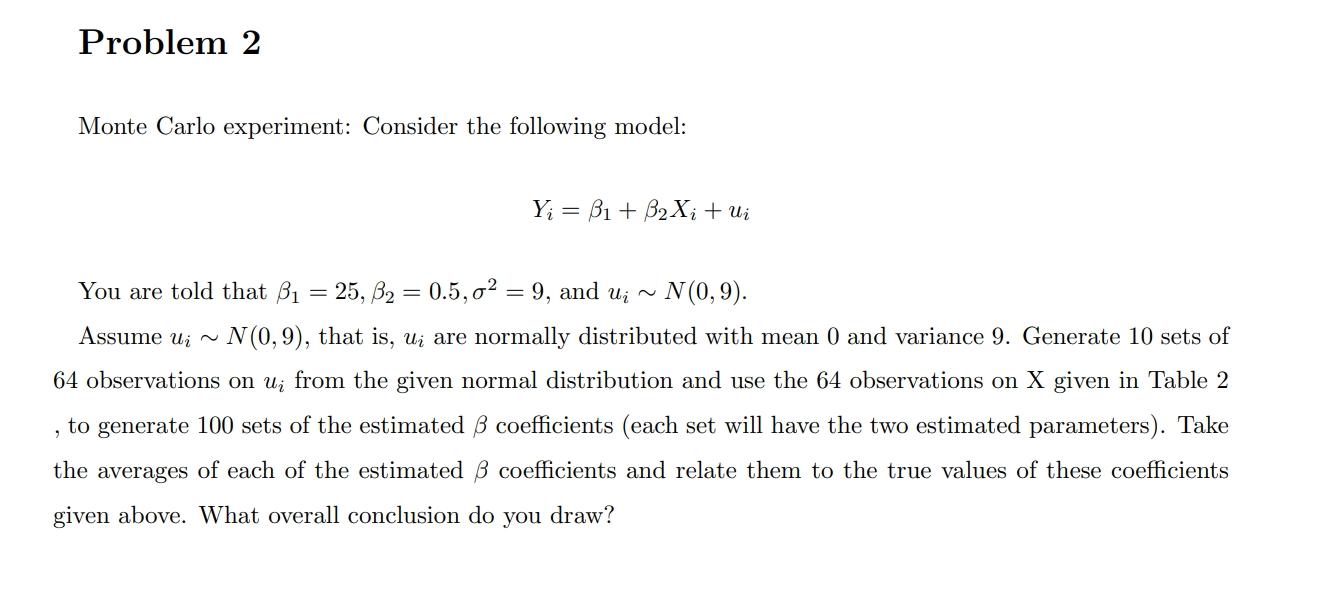 Problem 2

Monte Carlo experiment: Consider the following model:

$Y_i = \beta_1 + \beta_2 X_i + u_i$

You are told that $\beta_1 = 25, \beta_2 = 0.5, \sigma^2 = 9$, and $u_i \sim N(0, 9)$.

Assume $u_i \sim N(0, 9)$, that is, $u_i$ are normally distributed with mean 0 and variance 9. Generate 10 sets of 64 observations on $u_i$ from the given normal distribution and use the 64 observations on X given in Table 2 , to generate 100 sets of the estimated $\beta$ coefficients (each set will have the two estimated parameters). Take the averages of each of the estimated $\beta$ coefficients and relate them to the true values of these coefficients given above. What overall conclusion do you draw?